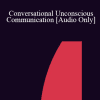 Conversational Unconscious Communication [Audio Only]